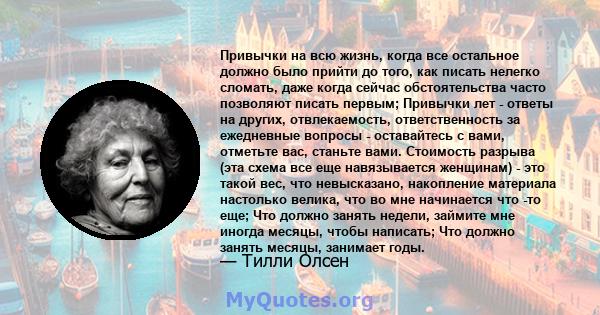 Привычки на всю жизнь, когда все остальное должно было прийти до того, как писать нелегко сломать, даже когда сейчас обстоятельства часто позволяют писать первым; Привычки лет - ответы на других, отвлекаемость, ответственность за ежедневные вопросы - оставайтесь с вами, отметьте вас, станьте вами. Стоимость разрыва (эта схема все еще навязывается женщинам) - это такой вес, что невысказано, накопление материала настолько велика, что во мне начинается что -то еще; Что должно занять недели, займите мне иногда месяцы, чтобы написать; Что должно занять месяцы, занимает годы.
— Тилли Олсен

MyQuotes.org